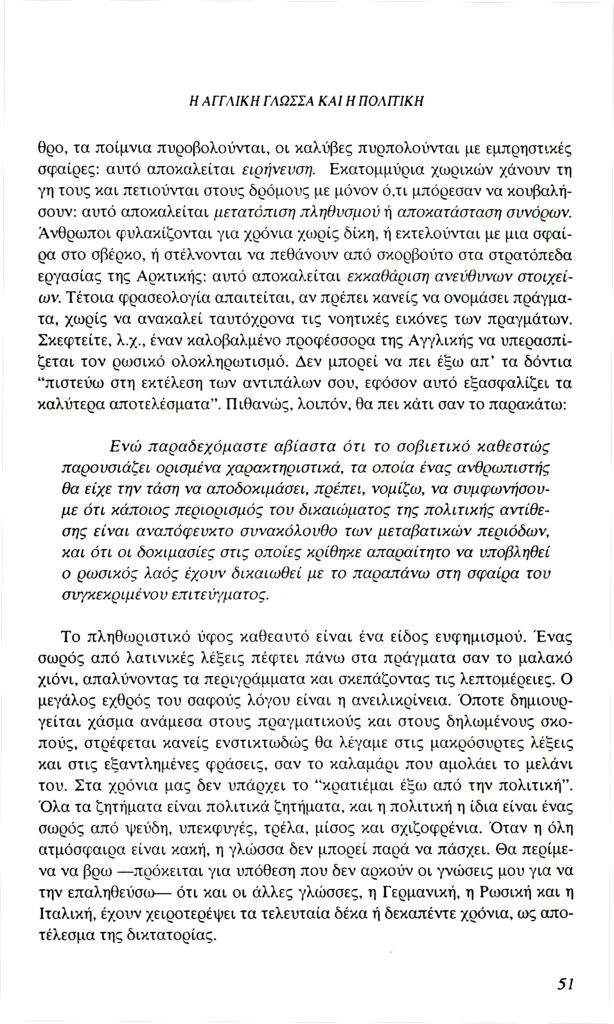 Η ΑΓΓΛΙΚΗ ΓΛΩΣΣΑ ΚΑΙ Η ΠΟΛΙΤΙΚΗ

θρο, τα ποίμνια πυροβολούνται, οι καλύβες πυρπολούνται με εμπρηστικές σφαίρες: αυτό αποκαλείται ειρήνευση. Εκατομμύρια χωρικών χάνουν τη γη τους και πετιούνται στους δρόμους με μόνον ό,τι μπόρεσαν να κουβαλήσουν: αυτό αποκαλείται μετατόπιση πληθυσμού ή αποκατάσταση συνόρων. Άνθρωποι φυλακίζονται για χρόνια χωρίς δίκη, ή εκτελούνται με μια σφαίρα στο σβέρκο, ή στέλνονται να πεθάνουν από σκορβούτο στα στρατόπεδα εργασίας της Αρκτικής: αυτό αποκαλείται εκκαθάριση ανεύθυνων στοιχείων. Τέτοια φρασεολογία απαιτείται, αν πρέπει κανείς να ονομάσει πράγματα, χωρίς να ανακαλεί ταυτόχρονα τις νοητικές εικόνες των πραγμάτων. Σκεφτείτε, λ.χ., έναν καλοβαλμένο προφέσσορα της Αγγλικής να υπερασπίζεται τον ρωσικό ολοκληρωτισμό. Δεν μπορεί να πει έξω απ' τα δόντια "πιστεύω στη εκτέλεση των αντιπάλων σου, εφόσον αυτό εξασφαλίζει τα καλύτερα αποτελέσματα". Πιθανώς, λοιπόν, θα πει κάτι σαν το παρακάτω:

Ενώ παραδεχόμαστε αβίαστα ότι το σοβιετικό καθεστώς παρουσιάζει ορισμένα χαρακτηριστικά, τα οποία ένας ανθρωπιστής θα είχε την τάση να αποδοκιμάσει, πρέπει, νομίζω, να συμφωνήσουμε ότι κάποιος περιορισμός του δικαιώματος της πολιτικής αντίθεσης είναι αναπόφευκτο συνακόλουθο των μεταβατικών περιόδων, και ότι οι δοκιμασίες στις οποίες κρίθηκε απαραίτητο να υποβληθεί ο ρωσικός λαός έχουν δικαιωθεί με το παραπάνω στη σφαίρα του συγκεκριμένου επιτεύγματος.

Το πληθωριστικό ύφος καθεαυτό είναι ένα είδος ευφημισμού. Ένας σωρός από λατινικές λέξεις πέφτει πάνω στα πράγματα σαν το μαλακό χιόνι, απαλύνοντας τα περιγράμματα και σκεπάζοντας τις λεπτομέρειες. Ο μεγάλος εχθρός του σαφούς λόγου είναι η ανειλικρίνεια. Όποτε δημιουργείται χάσμα ανάμεσα στους πραγματικούς και στους δηλωμένους σκοπούς, στρέφεται κανείς ενστικτωδώς θα λέγαμε στις μακρόσυρτες λέξεις και στις εξαντλημένες φράσεις, σαν το καλαμάρι που αμολάει το μελάνι του. Στα χρόνια μας δεν υπάρχει το "κρατιέμαι έξω από την πολιτική". Όλα τα ζητήματα είναι πολιτικά ζητήματα, και η πολιτική η ίδια είναι ένας σωρός από ψεύδη, υπεκφυγές, τρέλα, μίσος και σχιζοφρένια. Όταν η όλη ατμόσφαιρα είναι κακή, η γλώσσα δεν μπορεί παρά να πάσχει. Θα περίμενα να βρω —πρόκειται για υπόθεση που δεν αρκούν οι γνώσεις μου για να την επαληθεύσω— ότι και οι άλλες γλώσσες, η Γερμανική, η Ρωσική και η Ιταλική, έχουν χειροτερέψει τα τελευταία δέκα ή δεκαπέντε χρόνια, ως αποτέλεσμα της δικτατορίας.

51